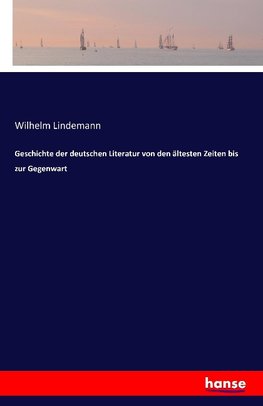 Wilhelm Lindemann

Geschichte der deutschen Literatur von den ältesten Zeiten bis zur Gegenwart

hanse